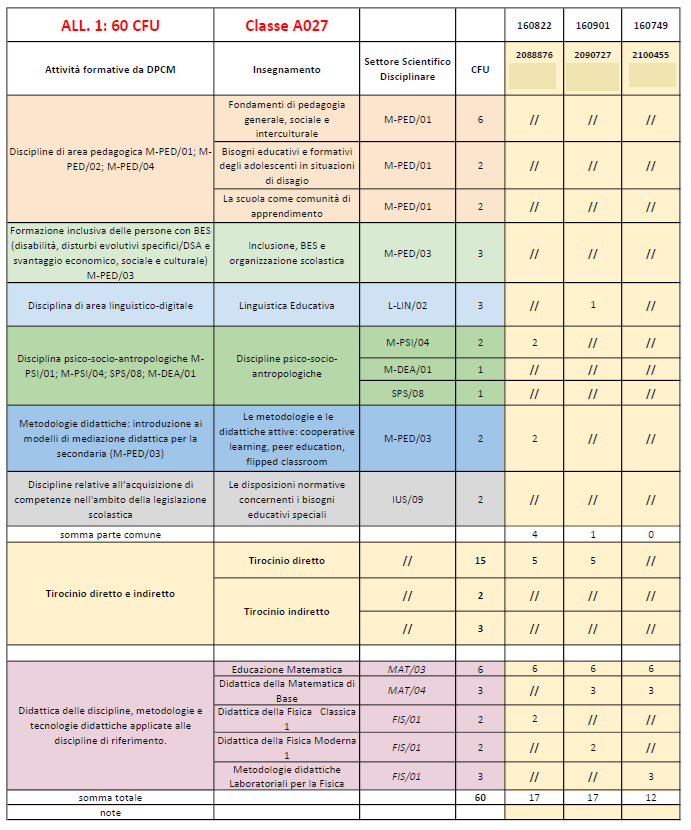 | ALL. 1: 60 CFU | Classe A027 | | | 160822 | 160901 | 160749 |
|---|---|---|---|---|---|---|
| Attività formative da DPCM | Insegnamento | Settore Scientifico Disciplinare | CFU | 2088876 | 2090727 | 2100455 |
| Discipline di area pedagogica M-PED/01; M-PED/02; M-PED/04 | Fondamenti di pedagogia generale, sociale e interculturale | M-PED/01 | 6 | // | // | // |
| | Bisogni educativi e formativi degli adolescenti in situazioni di disagio | M-PED/01 | 2 | // | // | // |
| | La scuola come comunità di apprendimento | M-PED/01 | 2 | // | // | // |
| Formazione inclusiva delle persone con BES (disabilità, disturbi evolutivi specifici/DSA e svantaggio economico, sociale e culturale) M-PED/03 | Inclusione, BES e organizzazione scolastica | M-PED/03 | 3 | // | // | // |
| Disciplina di area linguistico-digitale | Linguistica Educativa | L-LIN/02 | 3 | // | 1 | // |
| Disciplina psico-socio-antropologiche M-PSI/01; M-PSI/04; SPS/08; M-DEA/01 | Discipline psico-socio-antropologiche | M-PSI/04 | 2 | 2 | // | // |
| | | M-DEA/01 | 1 | // | // | // |
| | | SPS/08 | 1 | // | // | // |
| Metodologie didattiche: introduzione ai modelli di mediazione didattica per la secondaria (M-PED/03) | Le metodologie e le didattiche attive: cooperative learning, peer education, flipped classroom | M-PED/03 | 2 | 2 | // | // |
| Discipline relative all'acquisizione di competenze nell'ambito della legislazione scolastica | Le disposizioni normative concernenti i bisogni educativi speciali | IUS/09 | 2 | // | // | // |
| somma parte comune | | | | 4 | 1 | 0 |
| Tirocinio diretto e indiretto | Tirocinio diretto | // | 15 | 5 | 5 | // |
| | Tirocinio indiretto | // | 2 | // | // | // |
| | | // | 3 | // | // | // |
| | | | | | | |
| Didattica delle discipline, metodologie e tecnologie didattiche applicate alle discipline di riferimento. | Educazione Matematica | MAT/03 | 6 | 6 | 6 | 6 |
| | Didattica della Matematica di Base | MAT/04 | 3 | // | 3 | 3 |
| | Didattica della Fisica Classica 1 | FIS/01 | 2 | 2 | // | // |
| | Didattica della Fisica Moderna 1 | FIS/01 | 2 | // | 2 | // |
| | Metodologie didattiche Laboratoriali per la Fisica | FIS/01 | 3 | // | // | 3 |
| somma totale | | | 60 | 17 | 17 | 12 |
| note | | | | | | |